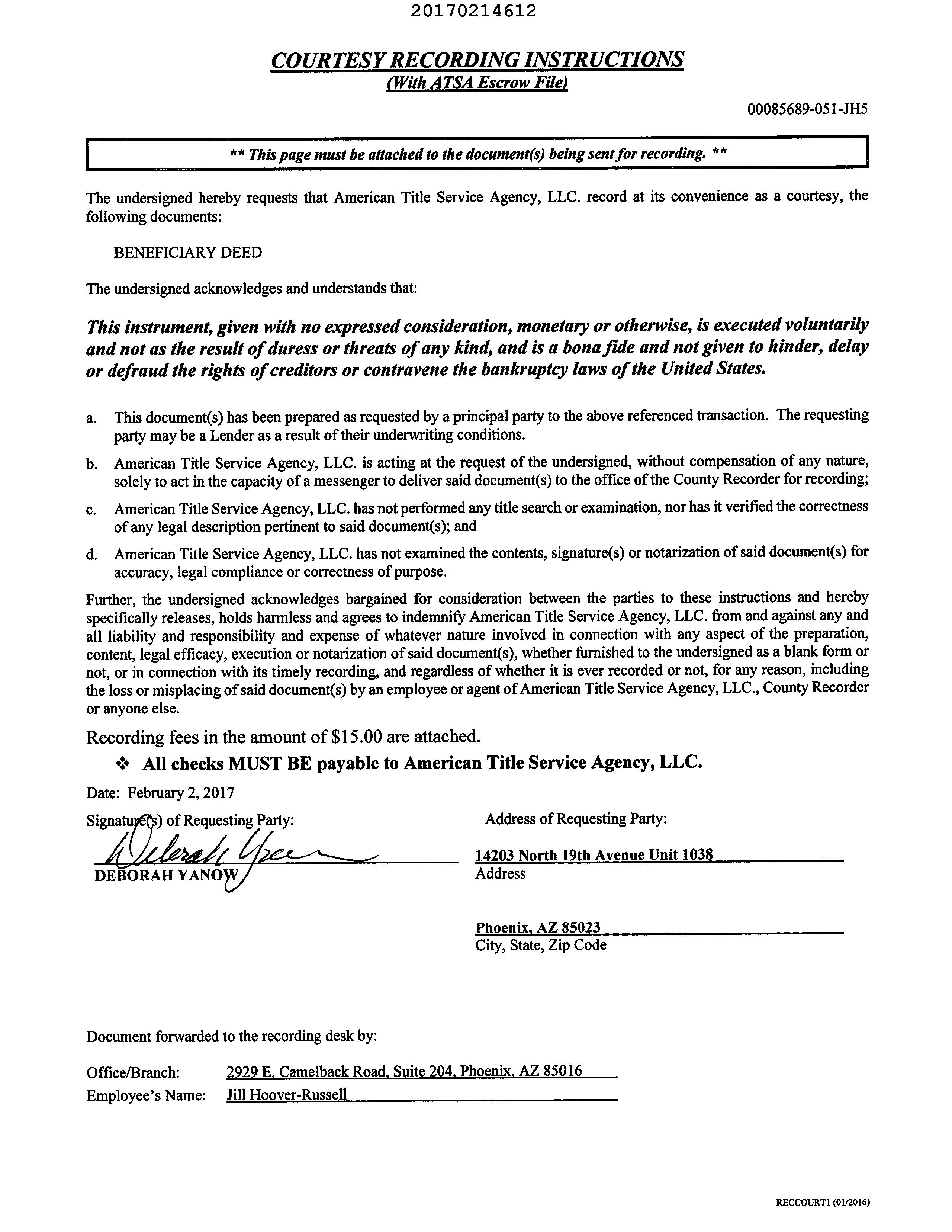 20170214612

COURTESY RECORDING INSTRUCTIONS
(With ATSA Escrow File)

00085689-051-JH5

** This page must be attached to the document(s) being sent for recording. **

The undersigned hereby requests that American Title Service Agency, LLC. record at its convenience as a courtesy, the following documents:

BENEFICIARY DEED

The undersigned acknowledges and understands that:

This instrument, given with no expressed consideration, monetary or otherwise, is executed voluntarily and not as the result of duress or threats of any kind, and is a bona fide and not given to hinder, delay or defraud the rights of creditors or contravene the bankruptcy laws of the United States.

a. This document(s) has been prepared as requested by a principal party to the above referenced transaction. The requesting party may be a Lender as a result of their underwriting conditions.

b. American Title Service Agency, LLC. is acting at the request of the undersigned, without compensation of any nature, solely to act in the capacity of a messenger to deliver said document(s) to the office of the County Recorder for recording;

c. American Title Service Agency, LLC. has not performed any title search or examination, nor has it verified the correctness of any legal description pertinent to said document(s); and

d. American Title Service Agency, LLC. has not examined the contents, signature(s) or notarization of said document(s) for accuracy, legal compliance or correctness of purpose.

Further, the undersigned acknowledges bargained for consideration between the parties to these instructions and hereby specifically releases, holds harmless and agrees to indemnify American Title Service Agency, LLC. from and against any and all liability and responsibility and expense of whatever nature involved in connection with any aspect of the preparation, content, legal efficacy, execution or notarization of said document(s), whether furnished to the undersigned as a blank form or not, or in connection with its timely recording, and regardless of whether it is ever recorded or not, for any reason, including the loss or misplacing of said document(s) by an employee or agent of American Title Service Agency, LLC., County Recorder or anyone else.

Recording fees in the amount of $15.00 are attached.

❖ All checks MUST BE payable to American Title Service Agency, LLC.

Date: February 2, 2017

Signature(s) of Requesting Party:

Deborah Yanow

DEBORAH YANOW

Address of Requesting Party:

14203 North 19th Avenue Unit 1038
Address

Phoenix, AZ 85023
City, State, Zip Code

Document forwarded to the recording desk by:

Office/Branch: 2929 E. Camelback Road, Suite 204, Phoenix, AZ 85016
Employee's Name: Jill Hoover-Russell

RECCOURT1 (01/2016)